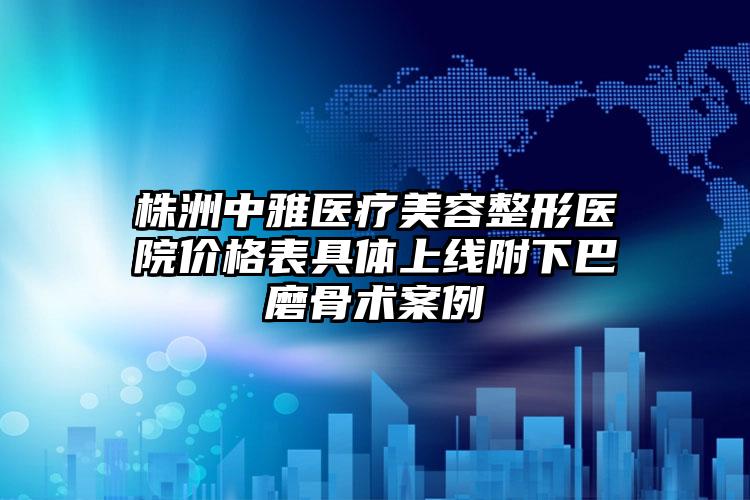 株洲中雅医疗美容整形医院价格表具体上线附下巴磨骨术案例